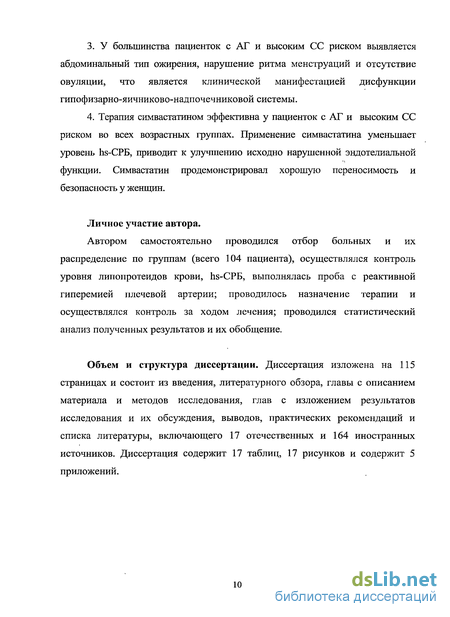 3. У большинства пациенток с АГ и высоким СС риском выявляется абдоминальный тип ожирения, нарушение ритма менструаций и отсутствие овуляции, что является клинической манифестацией дисфункции гипофизарно-яичниково-надпочечниковой системы.

4. Терапия симвастатином эффективна у пациенток с АГ и высоким СС риском во всех возрастных группах. Применение симвастатина уменьшает уровень hs-СРБ, приводит к улучшению исходно нарушенной эндотелиальной функции. Симвастатин продемонстрировал хорошую переносимость и безопасность у женщин.

Личное участие автора.

Автором самостоятельно проводился отбор больных и их распределение по группам (всего 104 пациента), осуществлялся контроль уровня липопротеидов крови, hs-СРБ, выполнялась проба с реактивной гиперемией плечевой артерии; проводилось назначение терапии и осуществлялся контроль за ходом лечения; проводился статистический анализ полученных результатов и их обобщение.

Объем и структура диссертации. Диссертация изложена на 115 страницах и состоит из введения, литературного обзора, главы с описанием материала и методов исследования, глав с изложением результатов исследования и их обсуждения, выводов, практических рекомендаций и списка литературы, включающего 17 отечественных и 164 иностранных источников. Диссертация содержит 17 таблиц, 17 рисунков и содержит 5 приложений.

10

dsLib.net
библиотека диссертаций